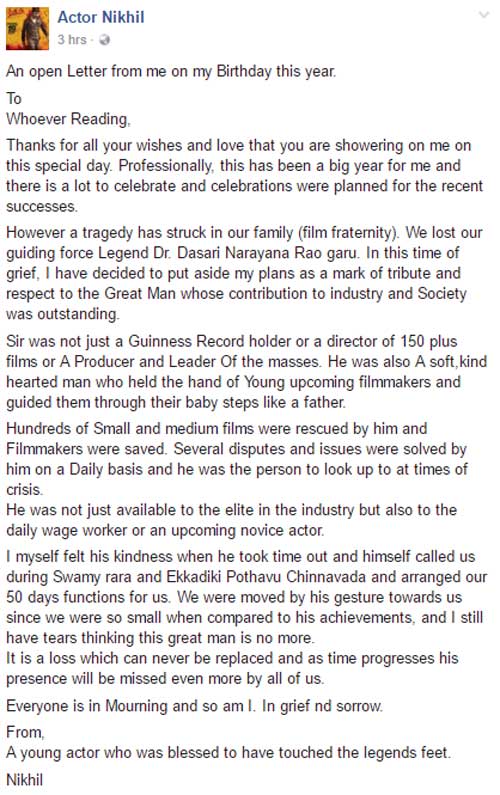 Actor Nikhil
3 hrs ·

An open Letter from me on my Birthday this year.

To
Whoever Reading,

Thanks for all your wishes and love that you are showering on me on this special day. Professionally, this has been a big year for me and there is a lot to celebrate and celebrations were planned for the recent successes.

However a tragedy has struck in our family (film fraternity). We lost our guiding force Legend Dr. Dasari Narayana Rao garu. In this time of grief, I have decided to put aside my plans as a mark of tribute and respect to the Great Man whose contribution to industry and Society was outstanding.

Sir was not just a Guinness Record holder or a director of 150 plus films or A Producer and Leader Of the masses. He was also A soft,kind hearted man who held the hand of Young upcoming filmmakers and guided them through their baby steps like a father.

Hundreds of Small and medium films were rescued by him and Filmmakers were saved. Several disputes and issues were solved by him on a Daily basis and he was the person to look up to at times of crisis.
He was not just available to the elite in the industry but also to the daily wage worker or an upcoming novice actor.

I myself felt his kindness when he took time out and himself called us during Swamy rara and Ekkadiki Pothavu Chinnavada and arranged our 50 days functions for us. We were moved by his gesture towards us since we were so small when compared to his achievements, and I still have tears thinking this great man is no more.
It is a loss which can never be replaced and as time progresses his presence will be missed even more by all of us.

Everyone is in Mourning and so am I. In grief nd sorrow.

From,
A young actor who was blessed to have touched the legends feet.

Nikhil